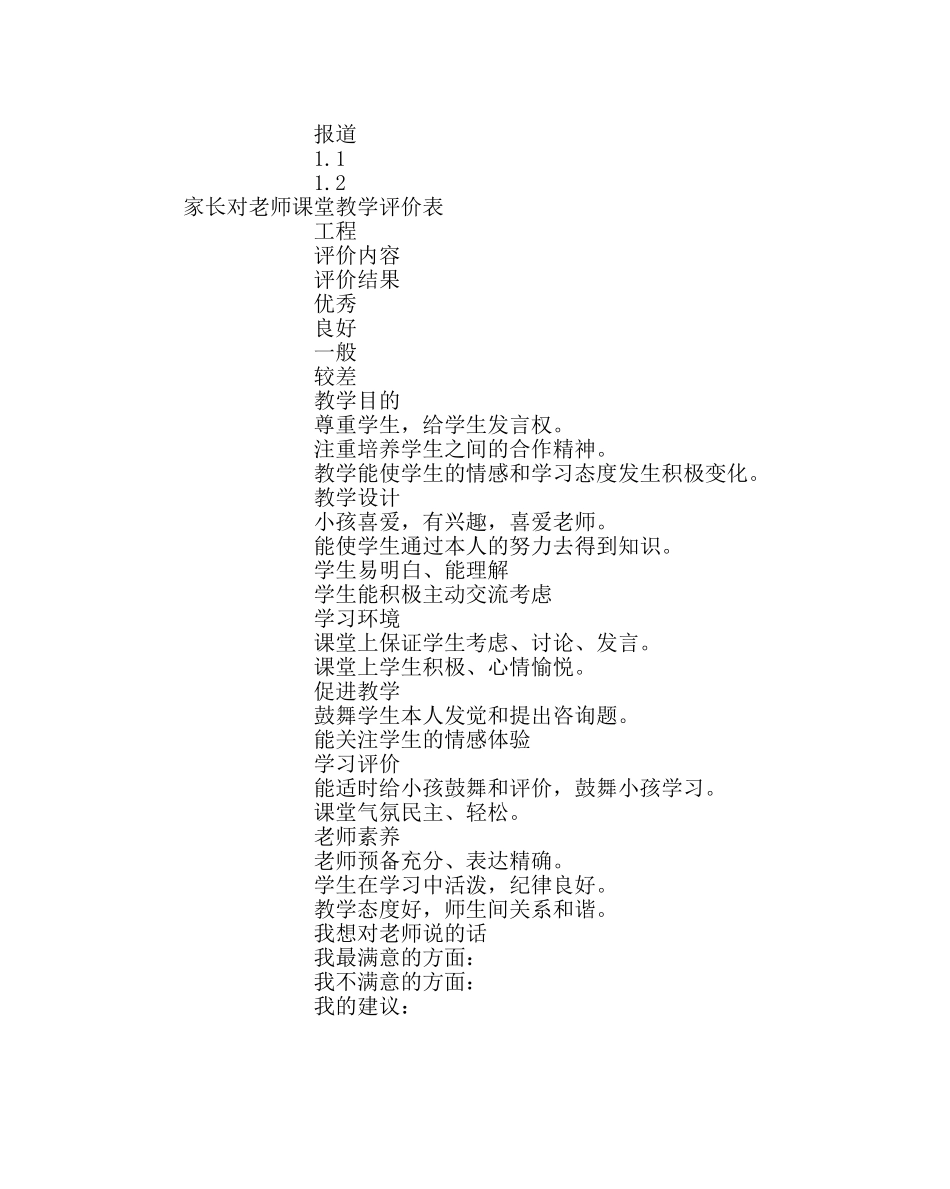 报道
1.1
1.2
家长对老师课堂教学评价表
工程
评价内容
评价结果
优秀
良好
一般
较差
教学目的
尊重学生，给学生发言权。
注重培养学生之间的合作精神。
教学能使学生的情感和学习态度发生积极变化。
教学设计
小孩喜爱，有兴趣，喜爱老师。
能使学生通过本人的努力去得到知识。
学生易明白、能理解
学生能积极主动交流考虑
学习环境
课堂上保证学生考虑、讨论、发言。
课堂上学生积极、心情愉悦。
促进教学
鼓舞学生本人发觉和提出咨询题。
能关注学生的情感体验
学习评价
能适时给小孩鼓舞和评价，鼓舞小孩学习。
课堂气氛民主、轻松。
老师素养
老师预备充分、表达精确。
学生在学习中活泼，纪律良好。
教学态度好，师生间关系和谐。
我想对老师说的话
我最满意的方面：
我不满意的方面：
我的建议：